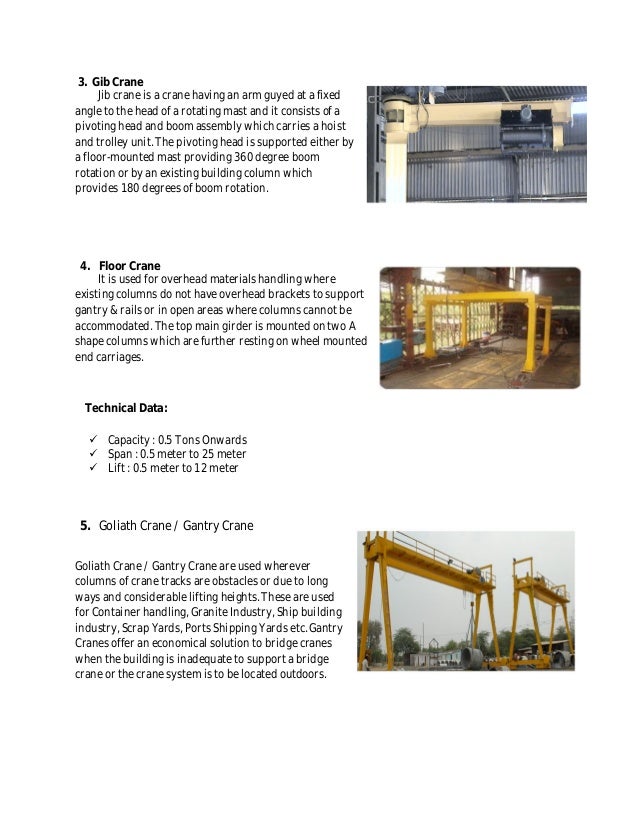 3. Gib Crane

Jib crane is a crane having an arm guyed at a fixed angle to the head of a rotating mast and it consists of a pivoting head and boom assembly which carries a hoist and trolley unit. The pivoting head is supported either by a floor-mounted mast providing 360 degree boom rotation or by an existing building column which provides 180 degrees of boom rotation.

4. Floor Crane

It is used for overhead materials handling where existing columns do not have overhead brackets to support gantry & rails or in open areas where columns cannot be accommodated. The top main girder is mounted on two A shape columns which are further resting on wheel mounted end carriages.

Technical Data:

✓ Capacity : 0.5 Tons Onwards
✓ Span : 0.5 meter to 25 meter
✓ Lift : 0.5 meter to 12 meter

5. Goliath Crane / Gantry Crane

Goliath Crane / Gantry Crane are used wherever columns of crane tracks are obstacles or due to long ways and considerable lifting heights. These are used for Container handling, Granite Industry, Ship building industry, Scrap Yards, Ports Shipping Yards etc. Gantry Cranes offer an economical solution to bridge cranes when the building is inadequate to support a bridge crane or the crane system is to be located outdoors.